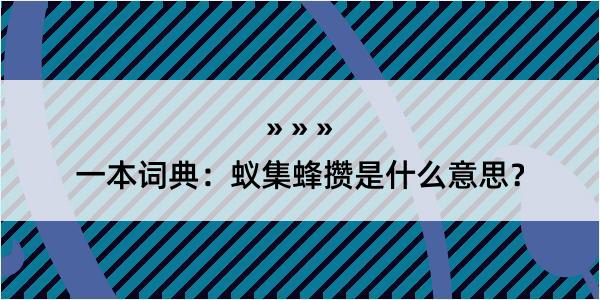 » » »

一本词典：蚁集蜂攒是什么意思？